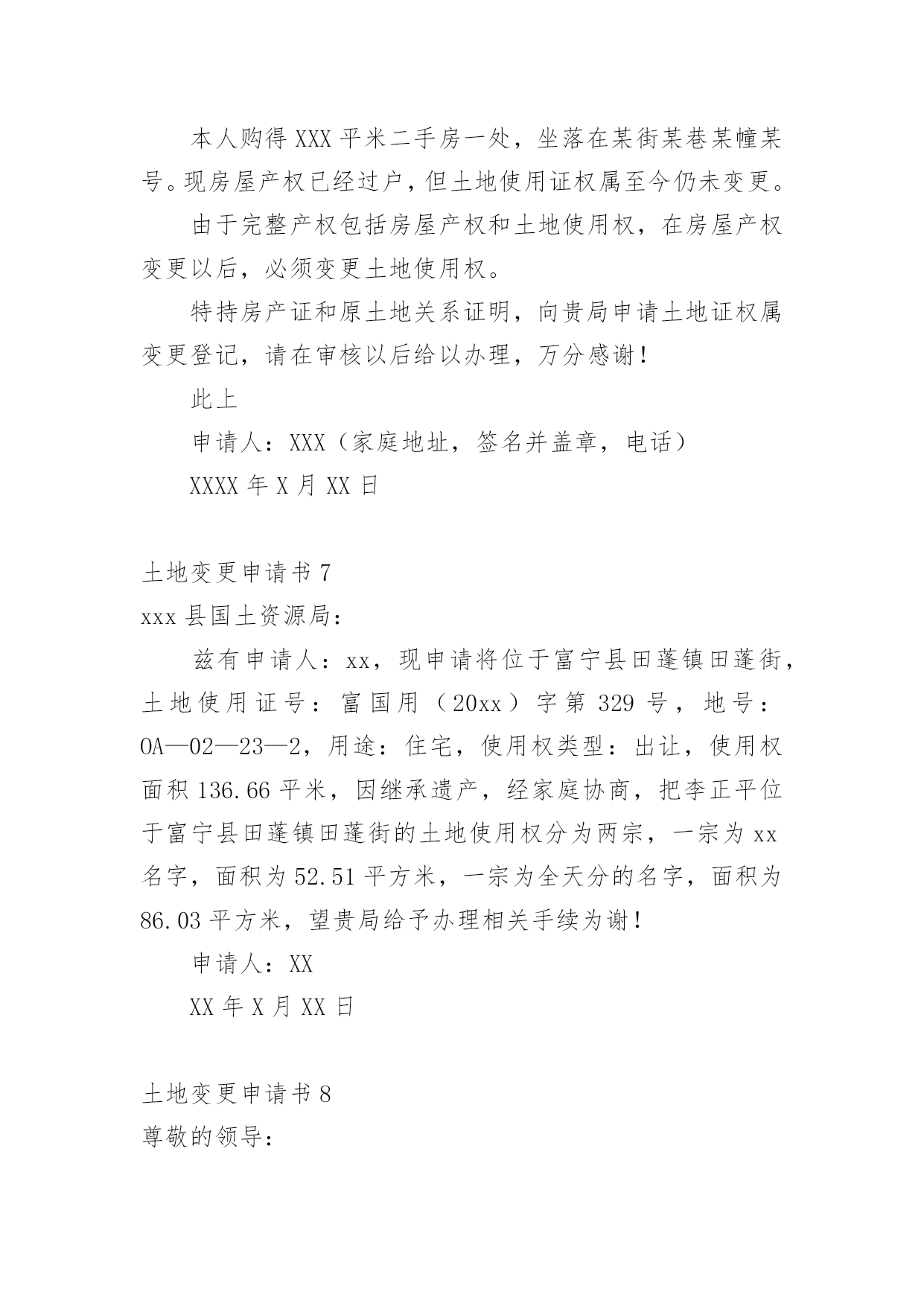 本人购得XXX平米二手房一处，坐落在某街某巷某幢某号。现房屋产权已经过户，但土地使用证权属至今仍未变更。

由于完整产权包括房屋产权和土地使用权，在房屋产权变更以后，必须变更土地使用权。

特持房产证和原土地关系证明，向贵局申请土地证权属变更登记，请在审核以后给以办理，万分感谢！

此上

申请人：XXX（家庭地址，签名并盖章，电话）

XXXX年X月XX日

土地变更申请书7

xxx县国土资源局：

兹有申请人：xx，现申请将位于富宁县田蓬镇田蓬街，土地使用证号：富国用（20xx）字第329号，地号：OA—02—23—2，用途：住宅，使用权类型：出让，使用权面积136.66平米，因继承遗产，经家庭协商，把李正平位于富宁县田蓬镇田蓬街的土地使用权分为两宗，一宗为xx名字，面积为52.51平方米，一宗为全天分的名字，面积为86.03平方米，望贵局给予办理相关手续为谢！

申请人：XX

XX年X月XX日

土地变更申请书8

尊敬的领导：